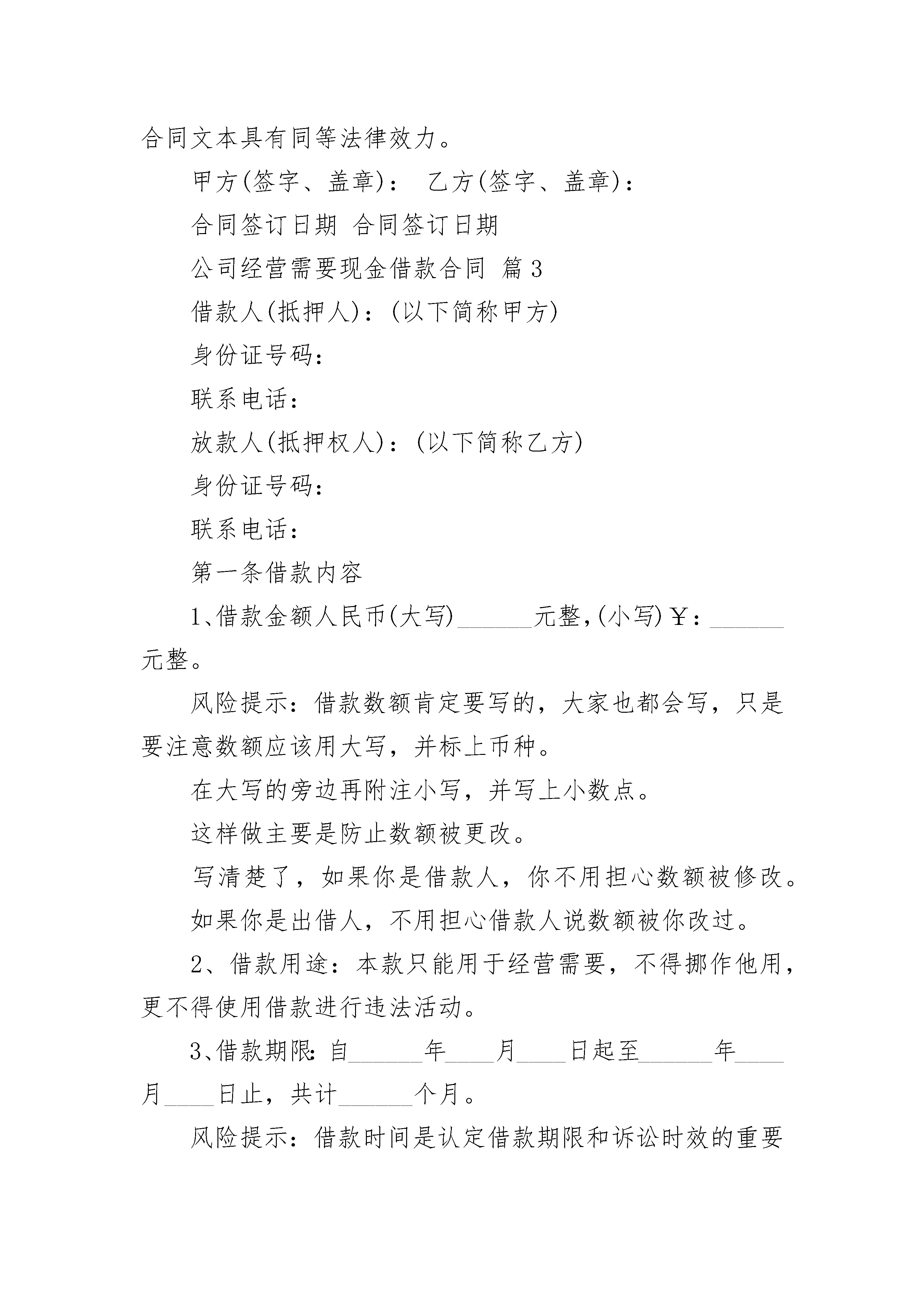 合同文本具有同等法律效力。

甲方(签字、盖章)： 乙方(签字、盖章)：

合同签订日期 合同签订日期

公司经营需要现金借款合同 篇3

借款人(抵押人)：(以下简称甲方)

身份证号码：

联系电话：

放款人(抵押权人)：(以下简称乙方)

身份证号码：

联系电话：

第一条借款内容

1、借款金额人民币(大写)______元整，(小写)￥：______元整。

风险提示：借款数额肯定要写的，大家也都会写，只是要注意数额应该用大写，并标上币种。

在大写的旁边再附注小写，并写上小数点。

这样做主要是防止数额被更改。

写清楚了，如果你是借款人，你不用担心数额被修改。

如果你是出借人，不用担心借款人说数额被你改过。

2、借款用途：本款只能用于经营需要，不得挪作他用，更不得使用借款进行违法活动。

3、借款期限：自______年____月____日起至______年____月____日止，共计______个月。

风险提示：借款时间是认定借款期限和诉讼时效的重要